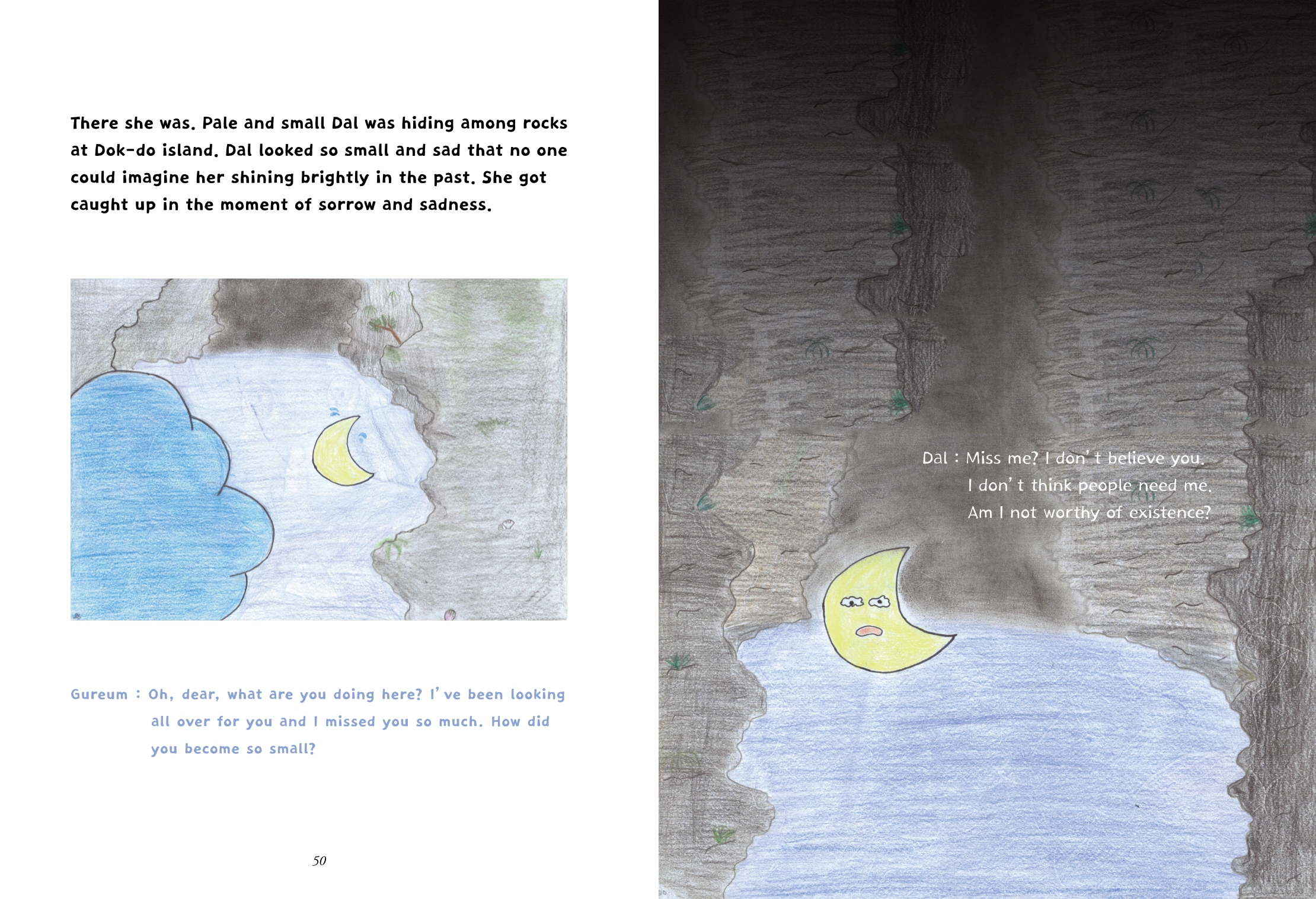 There she was. Pale and small Dal was hiding among rocks at Dok-do island. Dal looked so small and sad that no one could imagine her shining brightly in the past. She got caught up in the moment of sorrow and sadness.

Gureum : Oh, dear, what are you doing here? I've been looking all over for you and I missed you so much. How did you become so small?

50

Dal : Miss me? I don't believe you.
I don't think people need me.
Am I not worthy of existence?